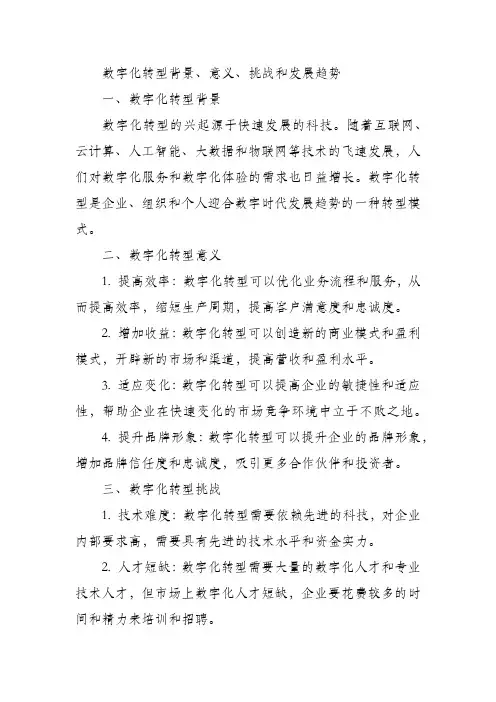 数字化转型背景、意义、挑战和发展趋势

一、数字化转型背景

数字化转型的兴起源于快速发展的科技。随着互联网、云计算、人工智能、大数据和物联网等技术的飞速发展，人们对数字化服务和数字化体验的需求也日益增长。数字化转型是企业、组织和个人迎合数字时代发展趋势的一种转型模式。

二、数字化转型意义

1. 提高效率：数字化转型可以优化业务流程和服务，从而提高效率，缩短生产周期，提高客户满意度和忠诚度。

2. 增加收益：数字化转型可以创造新的商业模式和盈利模式，开辟新的市场和渠道，提高营收和盈利水平。

3. 适应变化：数字化转型可以提高企业的敏捷性和适应性，帮助企业在快速变化的市场竞争环境中立于不败之地。

4. 提升品牌形象：数字化转型可以提升企业的品牌形象，增加品牌信任度和忠诚度，吸引更多合作伙伴和投资者。

三、数字化转型挑战

1. 技术难度：数字化转型需要依赖先进的科技，对企业内部要求高，需要具有先进的技术水平和资金实力。

2. 人才短缺：数字化转型需要大量的数字化人才和专业技术人才，但市场上数字化人才短缺，企业要花费较多的时间和精力来培训和招聘。